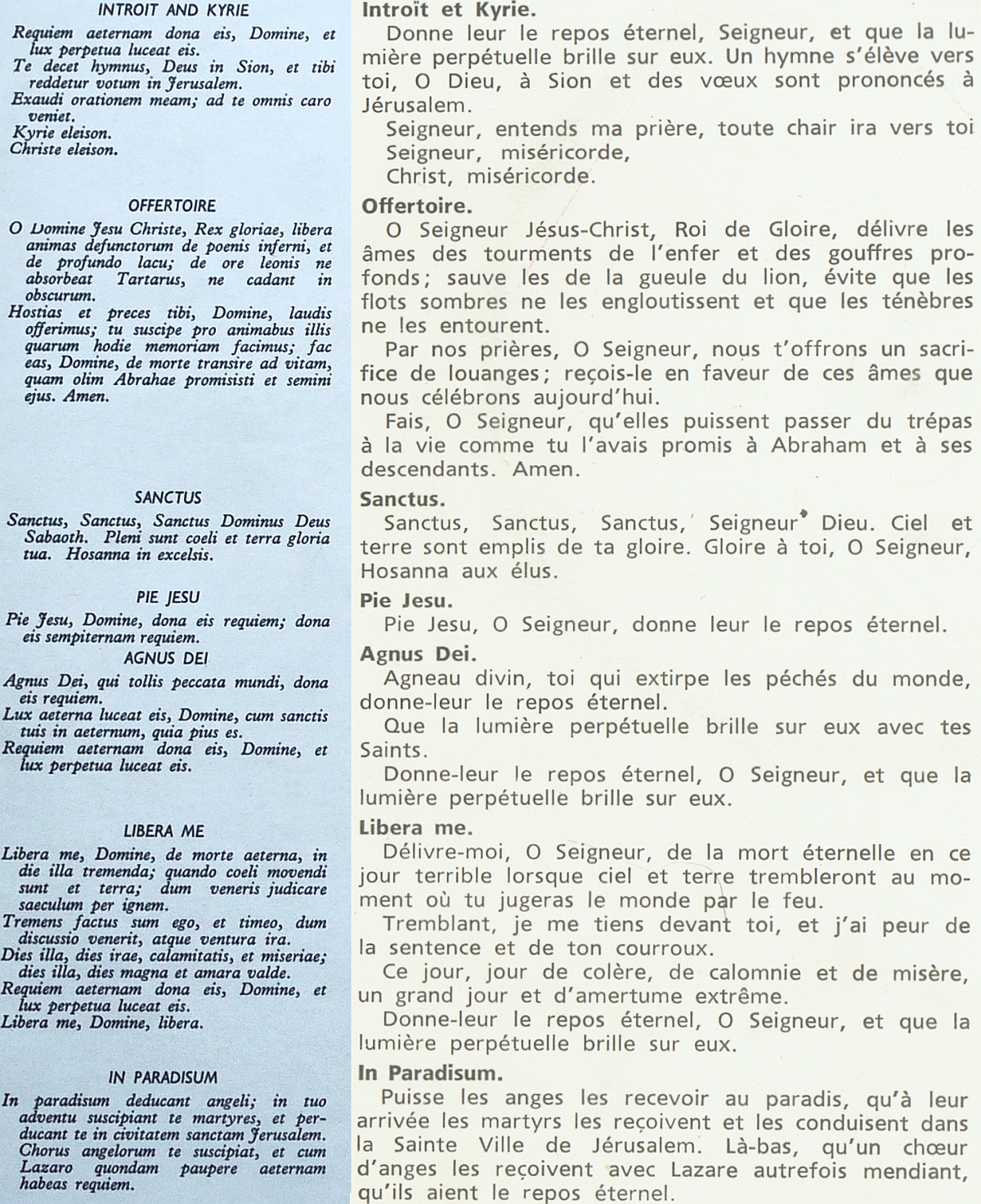 INTROIT AND KYRIE

Requiem aeternam dona eis, Domine, et lux perpetua luceat eis.
Te decet hymnus, Deus in Sion, et tibi reddetur votum in Jerusalem.
Exaudi orationem meam; ad te omnis caro veniet.
Kyrie eleison.
Christe eleison.

OFFERTOIRE

O Domine Jesu Christe, Rex gloriae, libera animas defunctorum de poenis inferni, et de profundo lacu; de ore leonis ne absorbeat Tartarus, ne cadant in obscurum.
Hostias et preces tibi, Domine, laudis offerimus; tu suscipe pro animabus illis quarum hodie memoriam facimus; fac eas, Domine, de morte transire ad vitam, quam olim Abrahae promisisti et semini ejus. Amen.

SANCTUS

Sanctus, Sanctus, Sanctus Dominus Deus Sabaoth. Pleni sunt coeli et terra gloria tua. Hosanna in excelsis.

PIE JESU

Pie Jesu, Domine, dona eis requiem; dona eis sempiternam requiem.

AGNUS DEI

Agnus Dei, qui tollis peccata mundi, dona eis requiem.
Lux aeterna luceat eis, Domine, cum sanctis tuis in aeternum, quia pius es.
Requiem aeternam dona eis, Domine, et lux perpetua luceat eis.

LIBERA ME

Libera me, Domine, de morte aeterna, in die illa tremenda; quando coeli movendi sunt et terra; dum veneris judicare saeculum per ignem.
Tremens factus sum ego, et timeo, dum discussio venerit, atque ventura ira.
Dies illa, dies irae, calamitatis, et miseriae; dies illa, dies magna et amara valde.
Requiem aeternam dona eis, Domine, et lux perpetua luceat eis.
Libera me, Domine, libera.

IN PARADISUM

In paradisum deducant angeli; in tuo adventu suscipiant te martyres, et perducant te in civitatem sanctam Jerusalem. Chorus angelorum te suscipiat, et cum Lazaro quondam paupere aeternam habeas requiem.

Introït et Kyrie.
Donne leur le repos éternel, Seigneur, et que la lumière perpétuelle brille sur eux. Un hymne s'élève vers toi, O Dieu, à Sion et des vœux sont prononcés à Jérusalem.
Seigneur, entends ma prière, toute chair ira vers toi
Seigneur, miséricorde,
Christ, miséricorde.

Offertoire.
O Seigneur Jésus-Christ, Roi de Gloire, délivre les âmes des tourments de l'enfer et des gouffres profonds; sauve les de la gueule du lion, évite que les flots sombres ne les engloutissent et que les ténèbres ne les entourent.
Par nos prières, O Seigneur, nous t'offrons un sacrifice de louanges; reçois-le en faveur de ces âmes que nous célébrons aujourd'hui.
Fais, O Seigneur, qu'elles puissent passer du trépas à la vie comme tu l'avais promis à Abraham et à ses descendants. Amen.

Sanctus.
Sanctus, Sanctus, Sanctus, Seigneur Dieu. Ciel et terre sont emplis de ta gloire. Gloire à toi, O Seigneur, Hosanna aux élus.

Pie Jesu.
Pie Jesu, O Seigneur, donne leur le repos éternel.

Agnus Dei.
Agneau divin, toi qui extirpe les péchés du monde, donne-leur le repos éternel.
Que la lumière perpétuelle brille sur eux avec tes Saints.
Donne-leur le repos éternel, O Seigneur, et que la lumière perpétuelle brille sur eux.

Libera me.
Délivre-moi, O Seigneur, de la mort éternelle en ce jour terrible lorsque ciel et terre trembleront au moment où tu jugeras le monde par le feu.
Tremblant, je me tiens devant toi, et j'ai peur de la sentence et de ton courroux.
Ce jour, jour de colère, de calomnie et de misère, un grand jour et d'amertume extrême.
Donne-leur le repos éternel, O Seigneur, et que la lumière perpétuelle brille sur eux.

In Paradisum.
Puisse les anges les recevoir au paradis, qu'à leur arrivée les martyrs les reçoivent et les conduisent dans la Sainte Ville de Jérusalem. Là-bas, qu'un chœur d'anges les reçoivent avec Lazare autrefois mendiant, qu'ils aient le repos éternel.